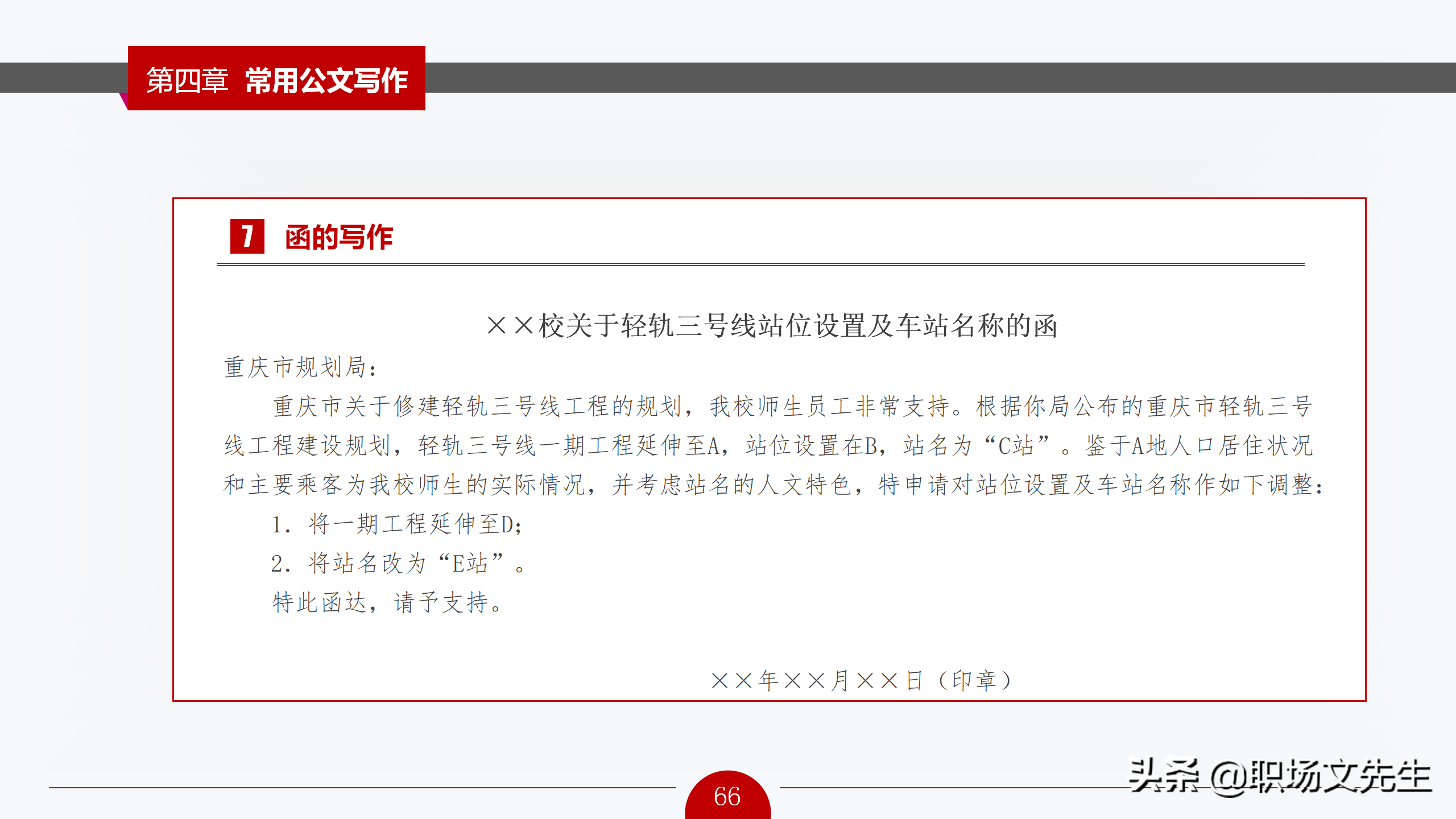 第四章 常用公文写作

7 函的写作

××校关于轻轨三号线站位设置及车站名称的函

重庆市规划局：

重庆市关于修建轻轨三号线工程的规划，我校师生员工非常支持。根据你局公布的重庆市轻轨三号线工程建设规划，轻轨三号线一期工程延伸至A，站位设置在B，站名为“C站”。鉴于A地人口居住状况和主要乘客为我校师生的实际情况，并考虑站名的人文特色，特申请对站位设置及车站名称作如下调整：

1.将一期工程延伸至D；

2.将站名改为“E站”。

特此函达，请予支持。

××年××月××日（印章）

66

头条 @职场文先生